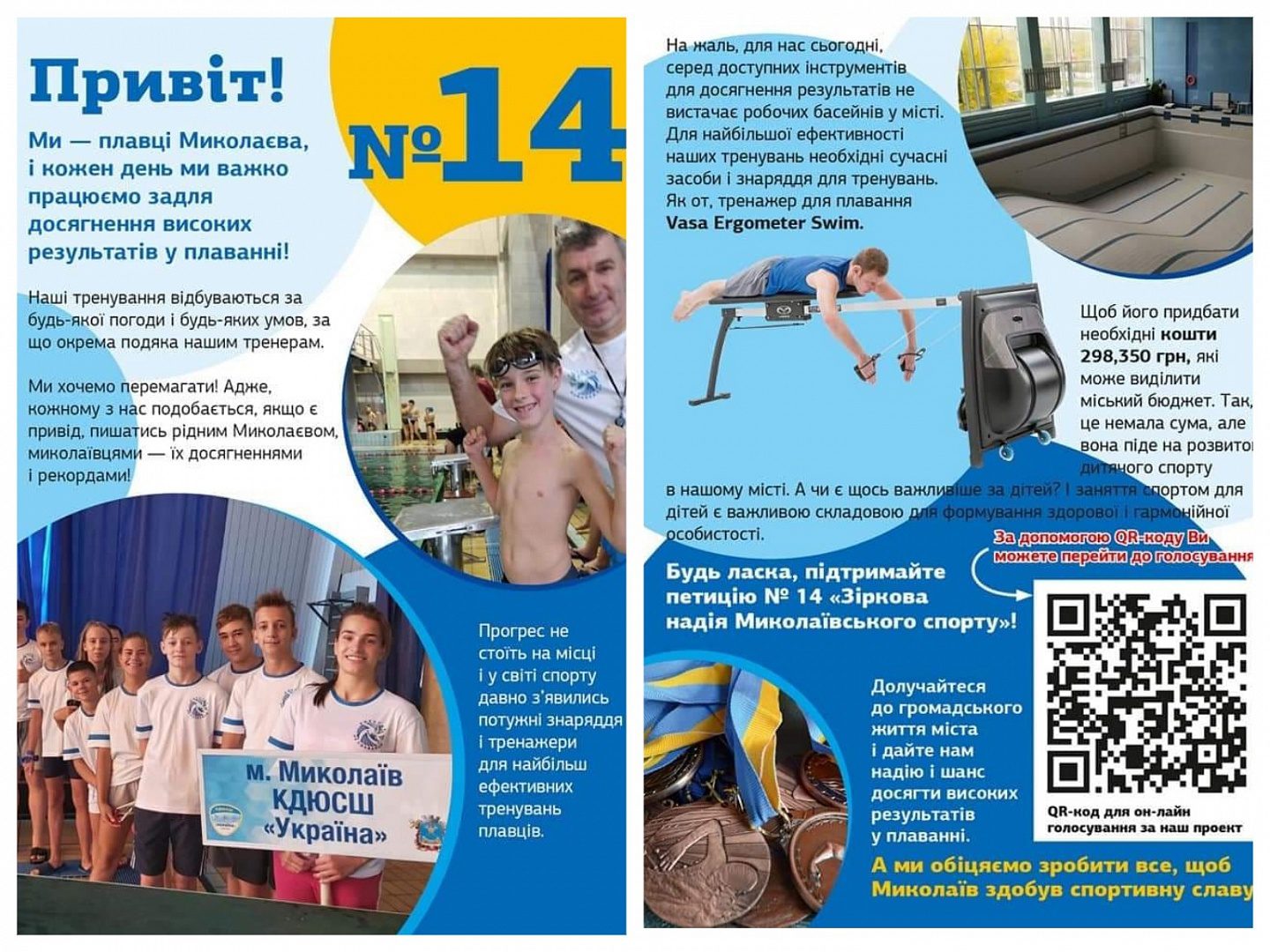 Привіт!

№14

Ми — плавці Миколаєва, і кожен день ми важко працюємо задля досягнення високих результатів у плаванні!

Наші тренування відбуваються за будь-якої погоди і будь-яких умов, за що окрема подяка нашим тренерам.

Ми хочемо перемагати! Адже, кожному з нас подобається, якщо є привід, пишатись рідним Миколаєвом, миколаївцями — їх досягненнями і рекордами!

м. Миколаїв КДЮСШ «Україна»

Прогрес не стоїть на місці і у світі спорту давно з'явились потужні знаряддя і тренажери для найбільш ефективних тренувань плавців.

На жаль, для нас сьогодні, серед доступних інструментів для досягнення результатів не вистачає робочих басейнів у місті. Для найбільшої ефективності наших тренувань необхідні сучасні засоби і знаряддя для тренувань. Як от, тренажер для плавання Vasa Ergometer Swim.

Щоб його придбати необхідні кошти 298,350 грн, які може виділити міський бюджет. Так, це немала сума, але вона піде на розвиток дитячого спорту в нашому місті. А чи є щось важливіше за дітей? І заняття спортом для дітей є важливою складовою для формування здорової і гармонійної особистості.

За допомогою QR-коду Ви можете перейти до голосування

Будь ласка, підтримайте петицію № 14 «Зіркова надія Миколаївського спорту»!

Долучайтеся до громадського життя міста і дайте нам надію і шанс досягти високих результатів у плаванні.

QR-код для он-лайн голосування за наш проект

А ми обіцяємо зробити все, щоб Миколаїв здобув спортивну славу